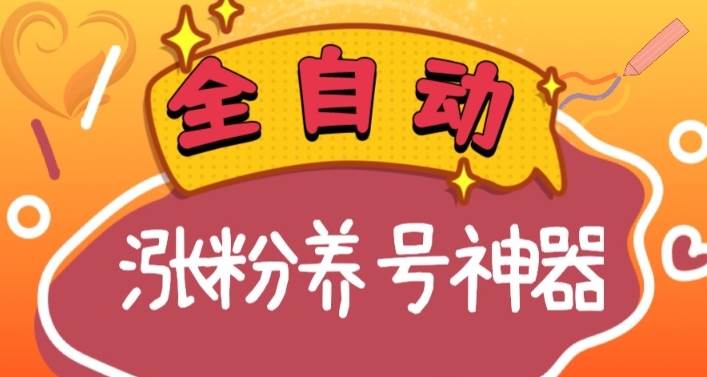 全自动

涨粉养号神器